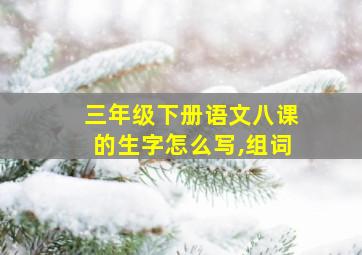 三年级下册语文八课的生字怎么写,组词